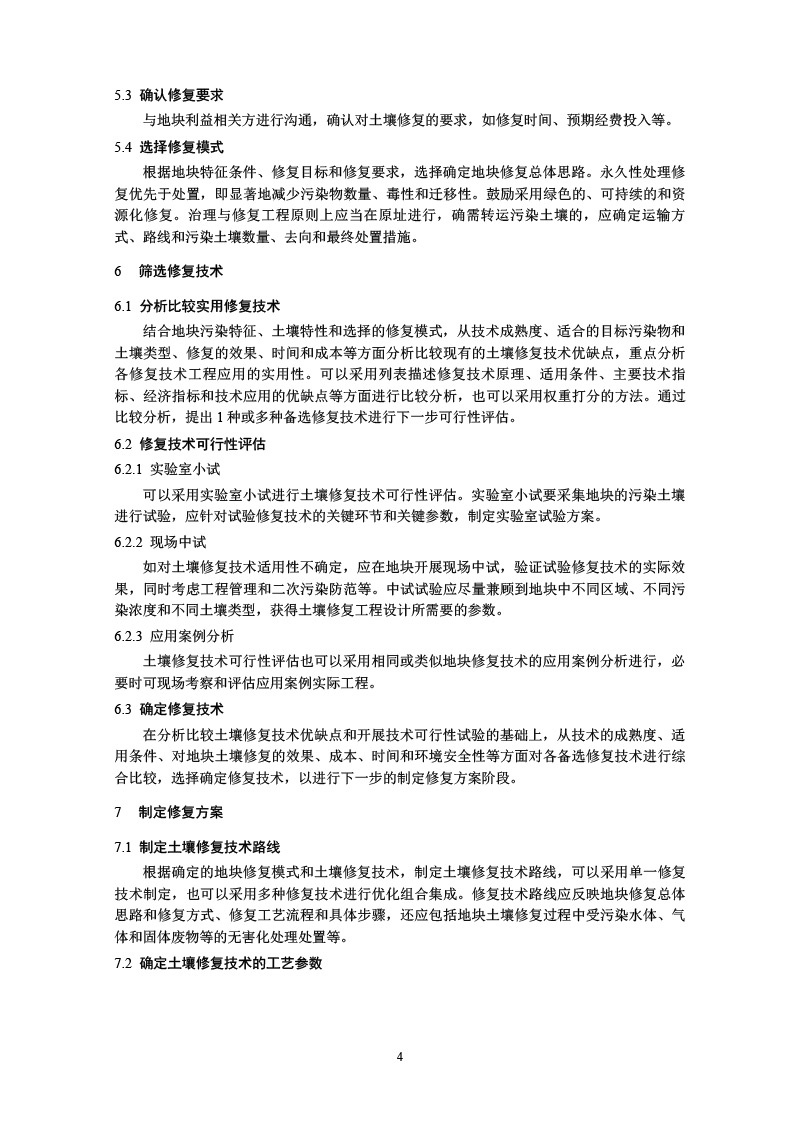 5.3 确认修复要求

与地块利益相关方进行沟通，确认对土壤修复的要求，如修复时间、预期经费投入等。

5.4 选择修复模式

根据地块特征条件、修复目标和修复要求，选择确定地块修复总体思路。永久性处理修复优先于处置，即显著地减少污染物数量、毒性和迁移性。鼓励采用绿色的、可持续的和资源化修复。治理与修复工程原则上应当在原址进行，确需转运污染土壤的，应确定运输方式、路线和污染土壤数量、去向和最终处置措施。

6 筛选修复技术

6.1 分析比较实用修复技术

结合地块污染特征、土壤特性和选择的修复模式，从技术成熟度、适合的目标污染物和土壤类型、修复的效果、时间和成本等方面分析比较现有的土壤修复技术优缺点，重点分析各修复技术工程应用的实用性。可以采用列表描述修复技术原理、适用条件、主要技术指标、经济指标和技术应用的优缺点等方面进行比较分析，也可以采用权重打分的方法。通过比较分析，提出 1 种或多种备选修复技术进行下一步可行性评估。

6.2 修复技术可行性评估

6.2.1 实验室小试

可以采用实验室小试进行土壤修复技术可行性评估。实验室小试要采集地块的污染土壤进行试验，应针对试验修复技术的关键环节和关键参数，制定实验室试验方案。

6.2.2 现场中试

如对土壤修复技术适用性不确定，应在地块开展现场中试，验证试验修复技术的实际效果，同时考虑工程管理和二次污染防范等。中试试验应尽量兼顾到地块中不同区域、不同污染浓度和不同土壤类型，获得土壤修复工程设计所需要的参数。

6.2.3 应用案例分析

土壤修复技术可行性评估也可以采用相同或类似地块修复技术的应用案例分析进行，必要时可现场考察和评估应用案例实际工程。

6.3 确定修复技术

在分析比较土壤修复技术优缺点和开展技术可行性试验的基础上，从技术的成熟度、适用条件、对地块土壤修复的效果、成本、时间和环境安全性等方面对各备选修复技术进行综合比较，选择确定修复技术，以进行下一步的制定修复方案阶段。

7 制定修复方案

7.1 制定土壤修复技术路线

根据确定的地块修复模式和土壤修复技术，制定土壤修复技术路线，可以采用单一修复技术制定，也可以采用多种修复技术进行优化组合集成。修复技术路线应反映地块修复总体思路和修复方式、修复工艺流程和具体步骤，还应包括地块土壤修复过程中受污染水体、气体和固体废物等的无害化处理处置等。

7.2 确定土壤修复技术的工艺参数

4